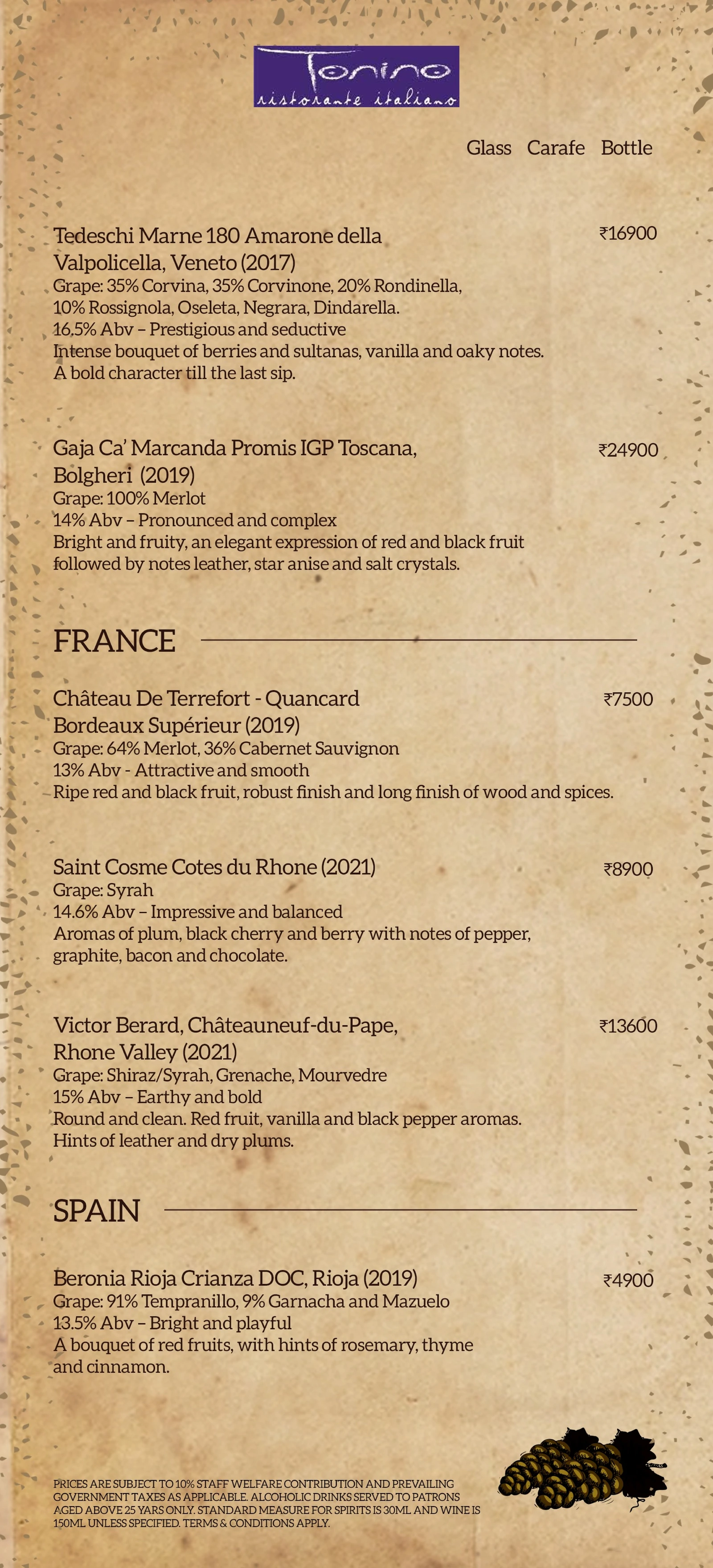 Tonino
ristorante italiano

Glass Carafe Bottle

Tedeschi Marne 180 Amarone della Valpolicella, Veneto (2017) ₹16900
Grape: 35% Corvina, 35% Corvinone, 20% Rondinella, 10% Rossignola, Oseleta, Negrara, Dindarella.
16.5% Abv – Prestigious and seductive
Intense bouquet of berries and sultanas, vanilla and oaky notes.
A bold character till the last sip.

Gaja Ca' Marcanda Promis IGP Toscana, Bolgheri (2019) ₹24900
Grape: 100% Merlot
14% Abv – Pronounced and complex
Bright and fruity, an elegant expression of red and black fruit followed by notes leather, star anise and salt crystals.

FRANCE

Château De Terrefort - Quancard Bordeaux Supérieur (2019) ₹7500
Grape: 64% Merlot, 36% Cabernet Sauvignon
13% Abv - Attractive and smooth
Ripe red and black fruit, robust finish and long finish of wood and spices.

Saint Cosme Cotes du Rhone (2021) ₹8900
Grape: Syrah
14.6% Abv – Impressive and balanced
Aromas of plum, black cherry and berry with notes of pepper, graphite, bacon and chocolate.

Victor Berard, Châteauneuf-du-Pape, Rhone Valley (2021) ₹13600
Grape: Shiraz/Syrah, Grenache, Mourvedre
15% Abv – Earthy and bold
Round and clean. Red fruit, vanilla and black pepper aromas.
Hints of leather and dry plums.

SPAIN

Beronia Rioja Crianza DOC, Rioja (2019) ₹4900
Grape: 91% Tempranillo, 9% Garnacha and Mazuelo
13.5% Abv – Bright and playful
A bouquet of red fruits, with hints of rosemary, thyme and cinnamon.

PRICES ARE SUBJECT TO 10% STAFF WELFARE CONTRIBUTION AND PREVAILING GOVERNMENT TAXES AS APPLICABLE. ALCOHOLIC DRINKS SERVED TO PATRONS AGED ABOVE 25 YARS ONLY. STANDARD MEASURE FOR SPIRITS IS 30ML AND WINE IS 150ML UNLESS SPECIFIED. TERMS & CONDITIONS APPLY.